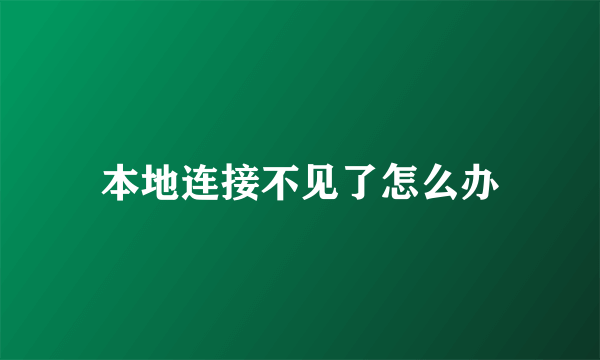 本地连接不见了怎么办